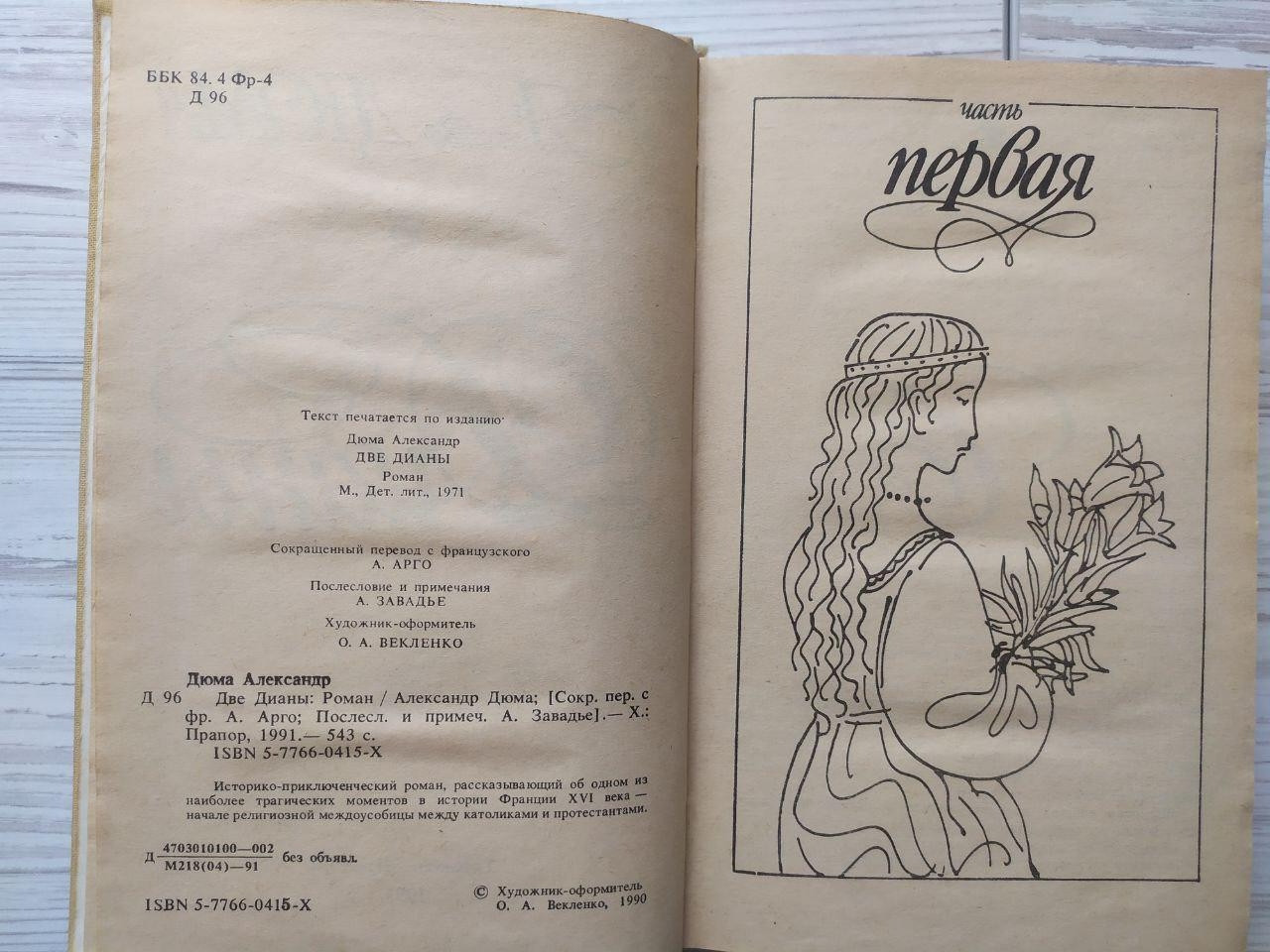 ББК 84. 4 Фр-4
Д 96

Текст печатается по изданию
Дюма Александр
ДВЕ ДИАНЫ
Роман
М., Дет. лит., 1971

Сокращенный перевод с французского
А. АРГО
Послесловие и примечания
А. ЗАВАДЬЕ
Художник-оформитель
О. А. ВЕКЛЕНКО

Дюма Александр
Д 96 Две Дианы: Роман / Александр Дюма; [Сокр. пер. с фр. А. Арго; Послесл. и примеч. А. Завадье].— Х.: Прапор, 1991.— 543 с.
ISBN 5-7766-0415-X

Историко-приключенческий роман, рассказывающий об одном из наиболее трагических моментов в истории Франции XVI века — начале религиозной междоусобицы между католиками и протестантами.

Д $\frac{4703010100—002}{М218(04)—91}$ без объявл.

ISBN 5-7766-0415-X

© Художник-оформитель
О. А. Векленко, 1990

часть
первая